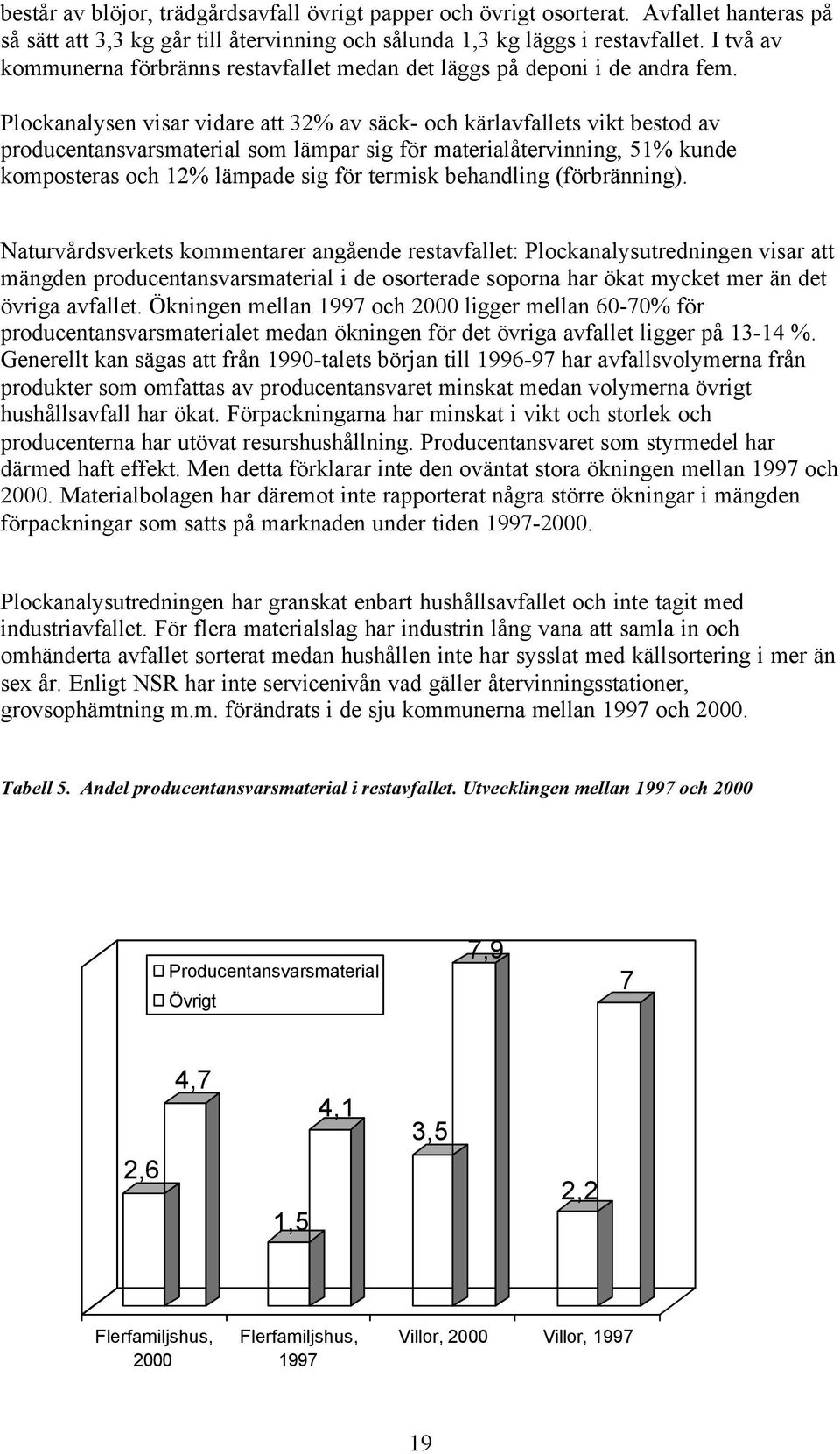 består av blöjor, trädgårdsavfall övrigt papper och övrigt osorterat. Avfallet hanteras på så sätt att 3,3 kg går till återvinning och sålunda 1,3 kg läggs i restavfallet. I två av kommunerna förbränns restavfallet medan det läggs på deponi i de andra fem.

Plockanalysen visar vidare att 32% av säck- och kärlavfallets vikt bestod av producentansvarsmaterial som lämpar sig för materialåtervinning, 51% kunde komposteras och 12% lämpade sig för termisk behandling (förbränning).

Naturvårdsverkets kommentarer angående restavfallet: Plockanalysutredningen visar att mängden producentansvarsmaterial i de osorterade soporna har ökat mycket mer än det övriga avfallet. Ökningen mellan 1997 och 2000 ligger mellan 60-70% för producentansvarsmaterialet medan ökningen för det övriga avfallet ligger på 13-14 %. Generellt kan sägas att från 1990-talets början till 1996-97 har avfallsvolymerna från produkter som omfattas av producentansvaret minskat medan volymerna övrigt hushållsavfall har ökat. Förpackningarna har minskat i vikt och storlek och producenterna har utövat resurshushållning. Producentansvaret som styrmedel har därmed haft effekt. Men detta förklarar inte den oväntat stora ökningen mellan 1997 och 2000. Materialbolagen har däremot inte rapporterat några större ökningar i mängden förpackningar som satts på marknaden under tiden 1997-2000.

Plockanalysutredningen har granskat enbart hushållsavfallet och inte tagit med industriavfallet. För flera materialslag har industrin lång vana att samla in och omhänderta avfallet sorterat medan hushållen inte har sysslat med källsortering i mer än sex år. Enligt NSR har inte servicenivån vad gäller återvinningsstationer, grovsophämtning m.m. förändrats i de sju kommunerna mellan 1997 och 2000.

Tabell 5. Andel producentansvarsmaterial i restavfallet. Utvecklingen mellan 1997 och 2000

Producentansvarsmaterial
Övrigt

2,6
4,7
1,5
4,1
3,5
7,9
2,2
7

Flerfamiljshus, 2000
Flerfamiljshus, 1997
Villor, 2000
Villor, 1997

19